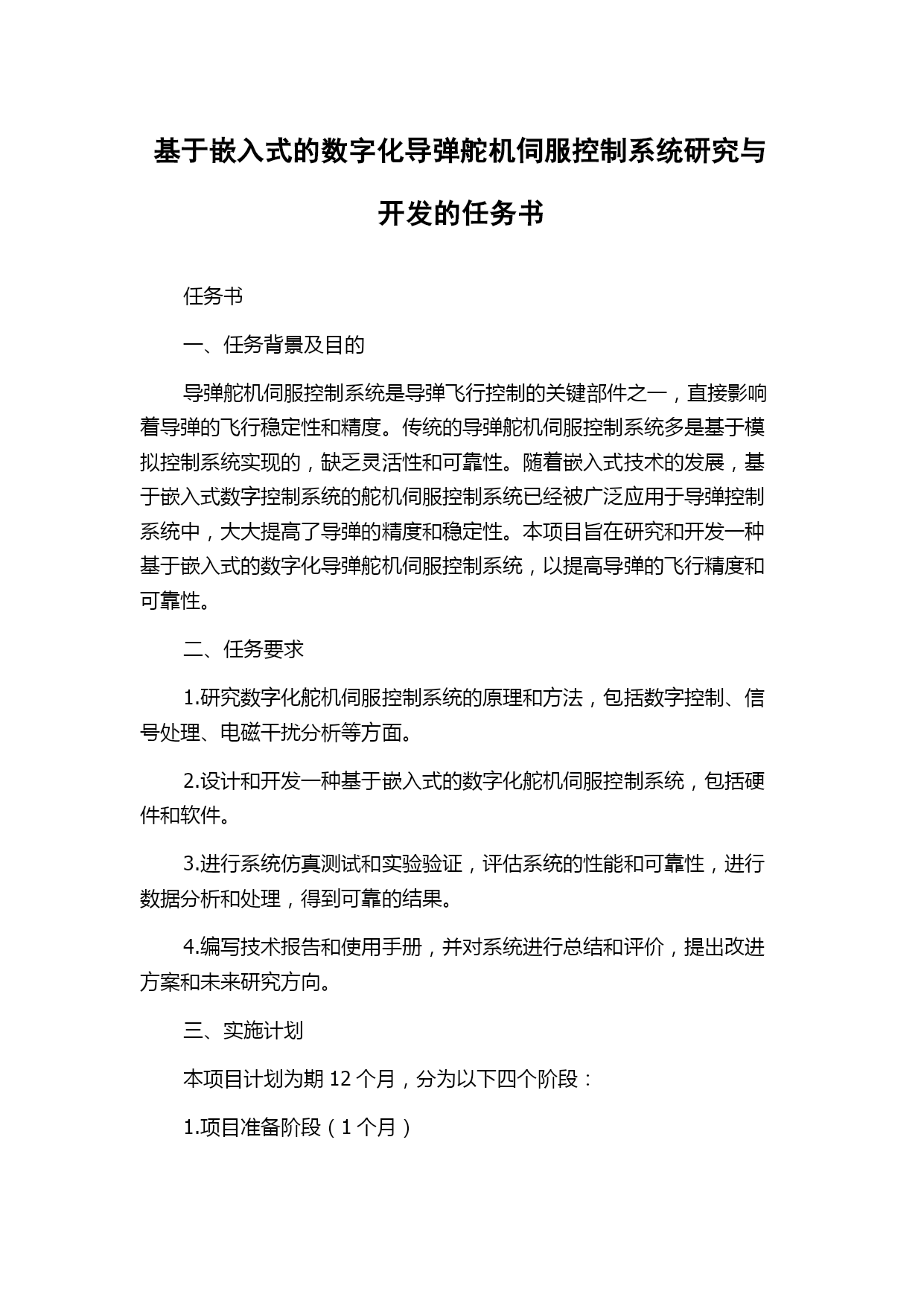 基于嵌入式的数字化导弹舵机伺服控制系统研究与开发的任务书

任务书

一、任务背景及目的

导弹舵机伺服控制系统是导弹飞行控制的关键部件之一，直接影响着导弹的飞行稳定性和精度。传统的导弹舵机伺服控制系统多是基于模拟控制系统实现的，缺乏灵活性和可靠性。随着嵌入式技术的发展，基于嵌入式数字控制系统的舵机伺服控制系统已经被广泛应用于导弹控制系统中，大大提高了导弹的精度和稳定性。本项目旨在研究和开发一种基于嵌入式的数字化导弹舵机伺服控制系统，以提高导弹的飞行精度和可靠性。

二、任务要求

1.研究数字化舵机伺服控制系统的原理和方法，包括数字控制、信号处理、电磁干扰分析等方面。

2.设计和开发一种基于嵌入式的数字化舵机伺服控制系统，包括硬件和软件。

3.进行系统仿真测试和实验验证，评估系统的性能和可靠性，进行数据分析和处理，得到可靠的结果。

4.编写技术报告和使用手册，并对系统进行总结和评价，提出改进方案和未来研究方向。

三、实施计划

本项目计划为期 12 个月，分为以下四个阶段：

1.项目准备阶段（1 个月）